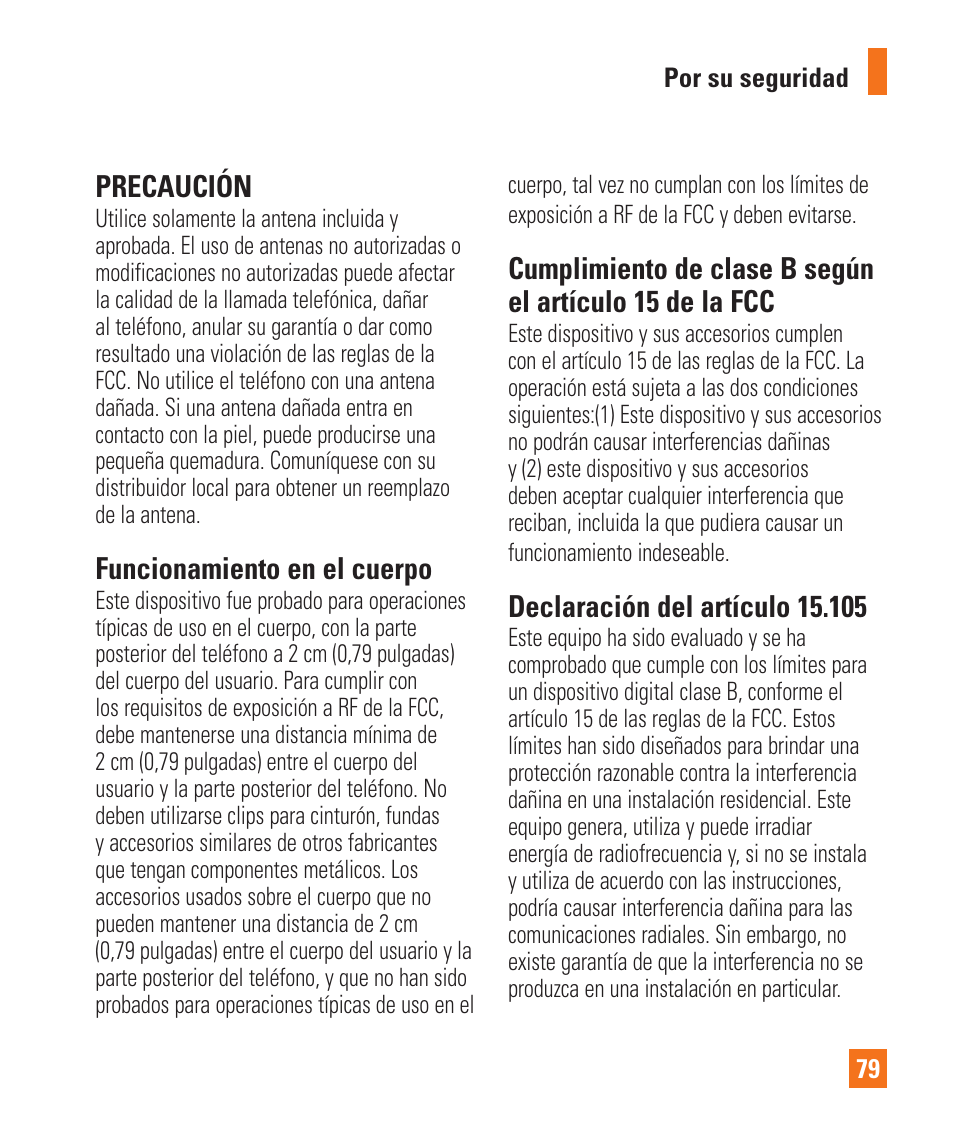 Por su seguridad

PRECAUCIÓN
Utilice solamente la antena incluida y aprobada. El uso de antenas no autorizadas o modificaciones no autorizadas puede afectar la calidad de la llamada telefónica, dañar al teléfono, anular su garantía o dar como resultado una violación de las reglas de la FCC. No utilice el teléfono con una antena dañada. Si una antena dañada entra en contacto con la piel, puede producirse una pequeña quemadura. Comuníquese con su distribuidor local para obtener un reemplazo de la antena.

Funcionamiento en el cuerpo
Este dispositivo fue probado para operaciones típicas de uso en el cuerpo, con la parte posterior del teléfono a 2 cm (0,79 pulgadas) del cuerpo del usuario. Para cumplir con los requisitos de exposición a RF de la FCC, debe mantenerse una distancia mínima de 2 cm (0,79 pulgadas) entre el cuerpo del usuario y la parte posterior del teléfono. No deben utilizarse clips para cinturón, fundas y accesorios similares de otros fabricantes que tengan componentes metálicos. Los accesorios usados sobre el cuerpo que no pueden mantener una distancia de 2 cm (0,79 pulgadas) entre el cuerpo del usuario y la parte posterior del teléfono, y que no han sido probados para operaciones típicas de uso en el cuerpo, tal vez no cumplan con los límites de exposición a RF de la FCC y deben evitarse.

Cumplimiento de clase B según el artículo 15 de la FCC
Este dispositivo y sus accesorios cumplen con el artículo 15 de las reglas de la FCC. La operación está sujeta a las dos condiciones siguientes:(1) Este dispositivo y sus accesorios no podrán causar interferencias dañinas y (2) este dispositivo y sus accesorios deben aceptar cualquier interferencia que reciban, incluida la que pudiera causar un funcionamiento indeseable.

Declaración del artículo 15.105
Este equipo ha sido evaluado y se ha comprobado que cumple con los límites para un dispositivo digital clase B, conforme el artículo 15 de las reglas de la FCC. Estos límites han sido diseñados para brindar una protección razonable contra la interferencia dañina en una instalación residencial. Este equipo genera, utiliza y puede irradiar energía de radiofrecuencia y, si no se instala y utiliza de acuerdo con las instrucciones, podría causar interferencia dañina para las comunicaciones radiales. Sin embargo, no existe garantía de que la interferencia no se produzca en una instalación en particular.

79